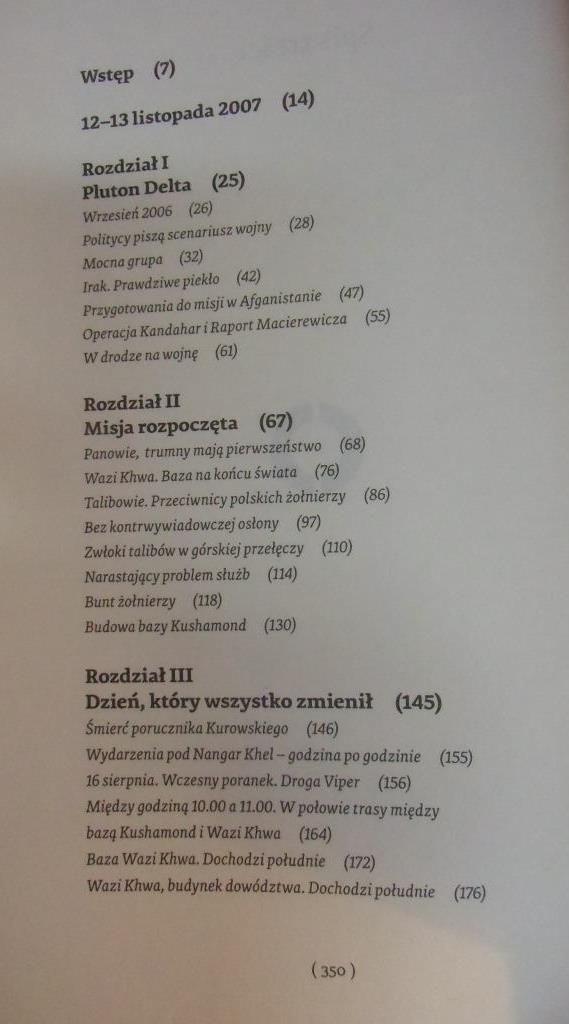 Wstęp (7)

12–13 listopada 2007 (14)

Rozdział I
Pluton Delta (25)
Wrzesień 2006 (26)
Politycy piszą scenariusz wojny (28)
Mocna grupa (32)
Irak. Prawdziwe piekło (42)
Przygotowania do misji w Afganistanie (47)
Operacja Kandahar i Raport Macierewicza (55)
W drodze na wojnę (61)

Rozdział II
Misja rozpoczęta (67)
Panowie, trumny mają pierwszeństwo (68)
Wazi Khwa. Baza na końcu świata (76)
Talibowie. Przeciwnicy polskich żołnierzy (86)
Bez kontrwywiadowczej osłony (97)
Zwłoki talibów w górskiej przełęczy (110)
Narastający problem służb (114)
Bunt żołnierzy (118)
Budowa bazy Kushamond (130)

Rozdział III
Dzień, który wszystko zmienił (145)
Śmierć porucznika Kurowskiego (146)
Wydarzenia pod Nangar Khel – godzina po godzinie (155)
16 sierpnia. Wczesny poranek. Droga Viper (156)
Między godziną 10.00 a 11.00. W połowie trasy między bazą Kushamond i Wazi Khwa (164)
Baza Wazi Khwa. Dochodzi południe (172)
Wazi Khwa, budynek dowództwa. Dochodzi południe (176)

( 350 )